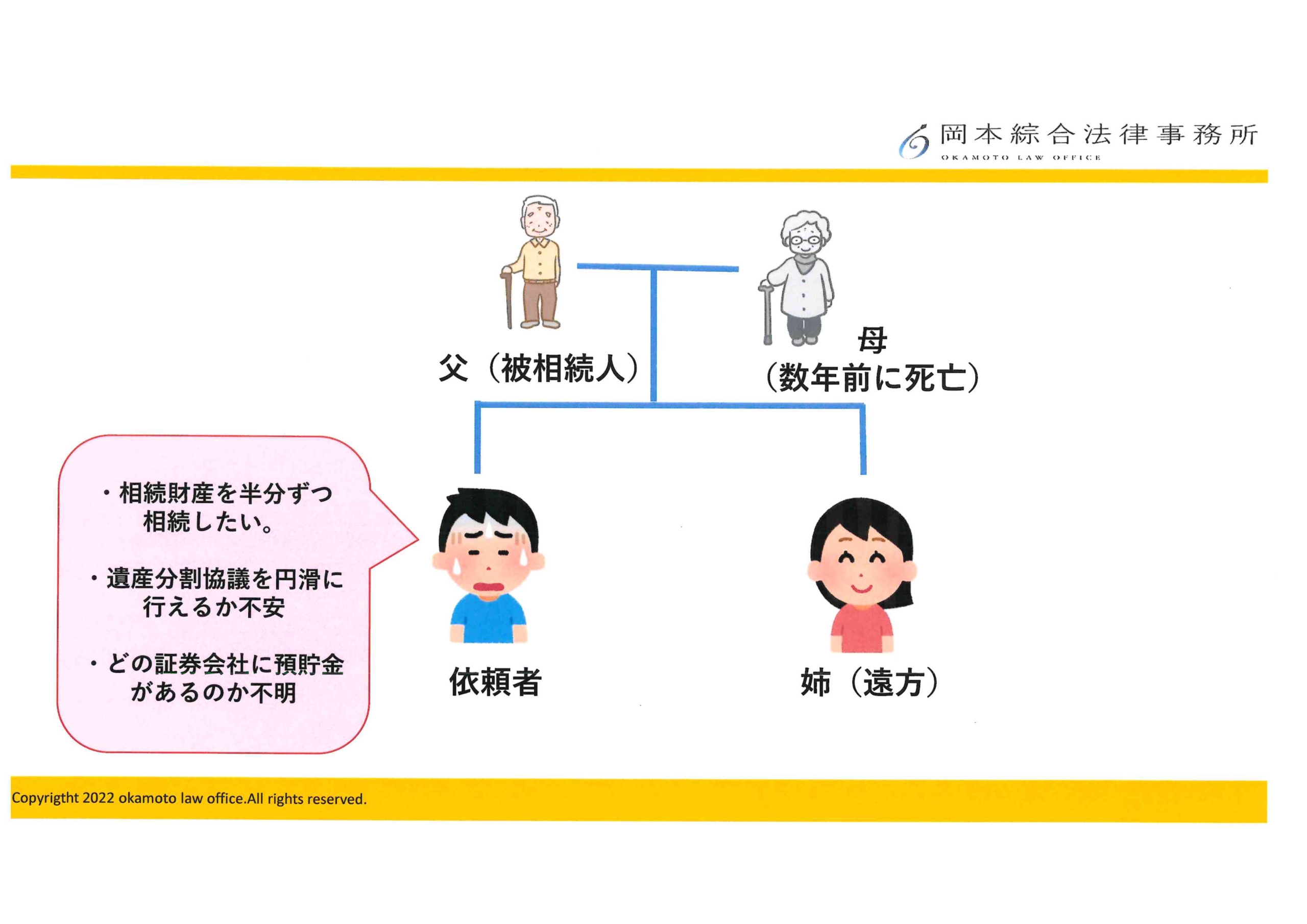 岡本綜合法律事務所
OKAMOTO LAW OFFICE

父（被相続人）

母
（数年前に死亡）

・相続財産を半分ずつ相続したい。

・遺産分割協議を円滑に行えるか不安

・どの証券会社に預貯金があるのか不明

依頼者

姉（遠方）

Copyrigtht 2022 okamoto law office.All rights reserved.